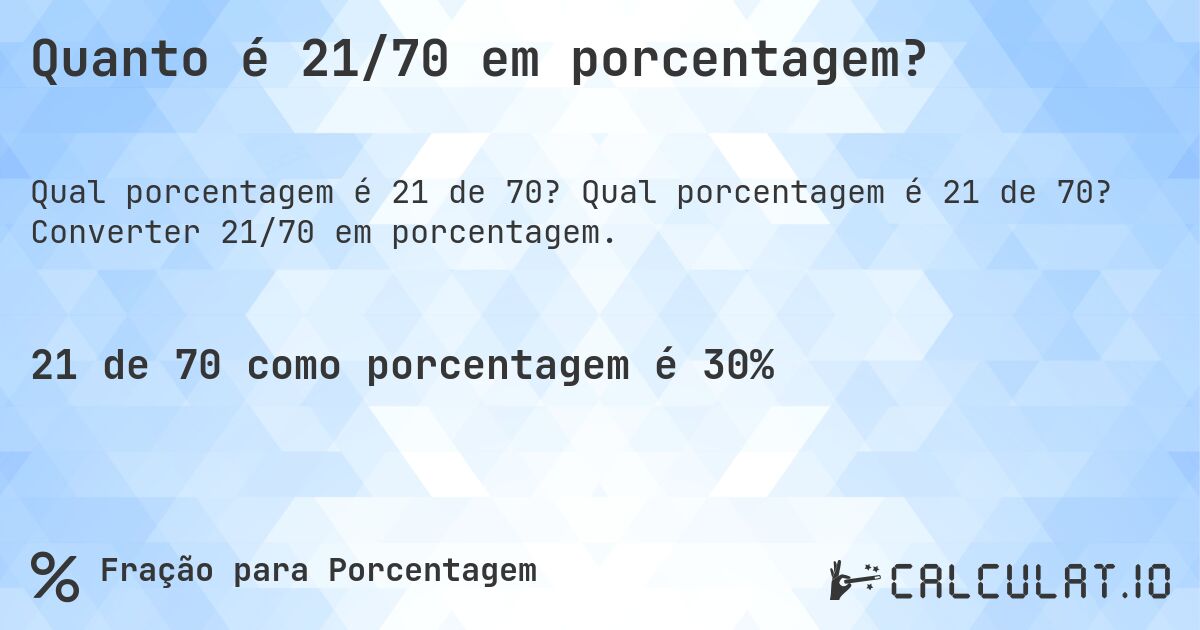 Quanto é 21/70 em porcentagem?

Qual porcentagem é 21 de 70? Qual porcentagem é 21 de 70? Converter 21/70 em porcentagem.

21 de 70 como porcentagem é 30%

% Fração para Porcentagem

CALCULAT.IO